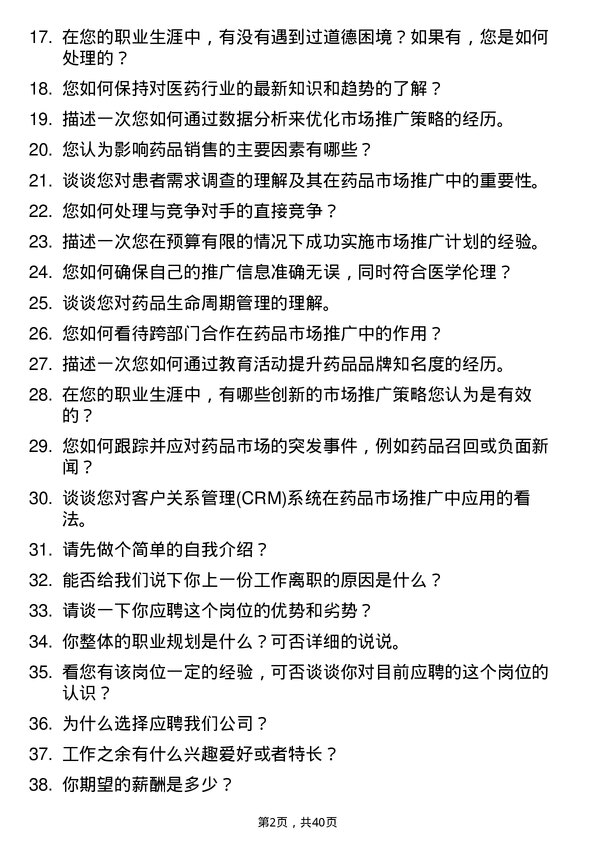 17. 在您的职业生涯中，有没有遇到过道德困境？如果有，您是如何处理的？

18. 您如何保持对医药行业的最新知识和趋势的了解？

19. 描述一次您如何通过数据分析来优化市场推广策略的经历。

20. 您认为影响药品销售的主要因素有哪些？

21. 谈谈您对患者需求调查的理解及其在药品市场推广中的重要性。

22. 您如何处理与竞争对手的直接竞争？

23. 描述一次您在预算有限的情况下成功实施市场推广计划的经验。

24. 您如何确保自己的推广信息准确无误，同时符合医学伦理？

25. 谈谈您对药品生命周期管理的理解。

26. 您如何看待跨部门合作在药品市场推广中的作用？

27. 描述一次您如何通过教育活动提升药品品牌知名度的经历。

28. 在您的职业生涯中，有哪些创新的市场推广策略您认为是有效的？

29. 您如何跟踪并应对药品市场的突发事件，例如药品召回或负面新闻？

30. 谈谈您对客户关系管理(CRM)系统在药品市场推广中应用的看法。

31. 请先做个简单的自我介绍？

32. 能否给我们说下你上一份工作离职的原因是什么？

33. 请谈一下你应聘这个岗位的优势和劣势？

34. 你整体的职业规划是什么？可否详细的说说。

35. 看您有该岗位一定的经验，可否谈谈你对目前应聘的这个岗位的认识？

36. 为什么选择应聘我们公司？

37. 工作之余有什么兴趣爱好或者特长？

38. 你期望的薪酬是多少？

第2页，共40页